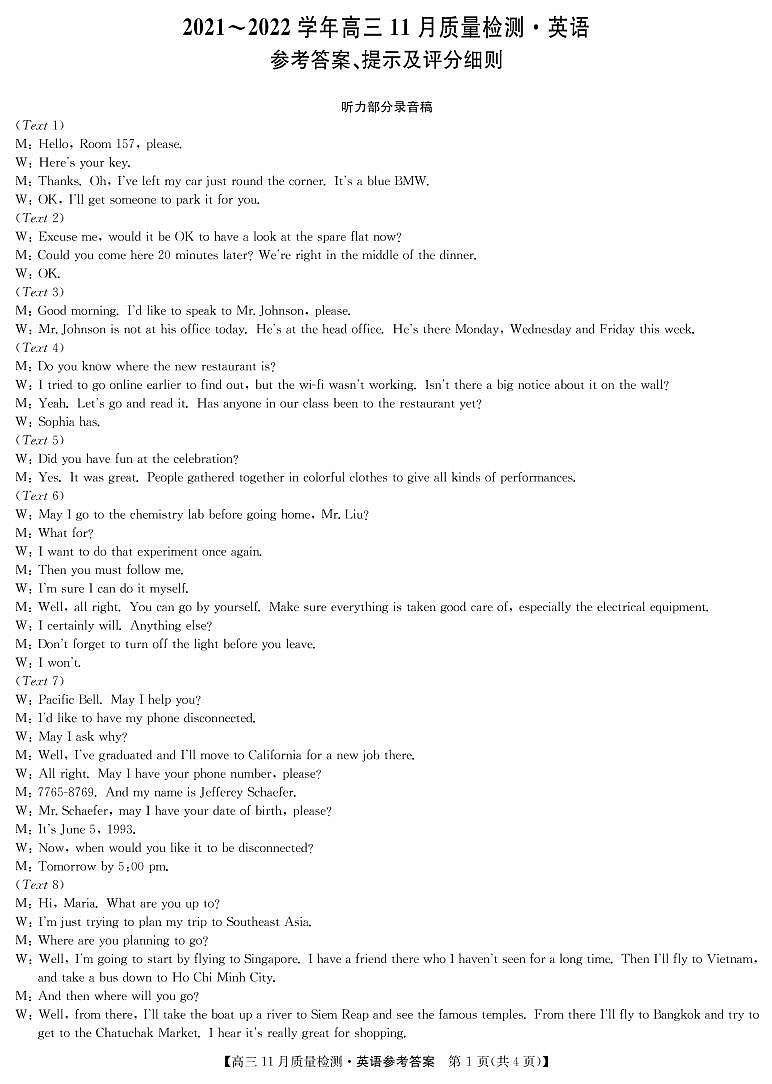 2021～2022 学年高三 11 月质量检测·英语
参考答案、提示及评分细则

听力部分录音稿

(Text 1)
M: Hello, Room 157, please.
W: Here's your key.
M: Thanks. Oh, I've left my car just round the corner. It's a blue BMW.
W: OK, I'll get someone to park it for you.
(Text 2)
W: Excuse me, would it be OK to have a look at the spare flat now?
M: Could you come here 20 minutes later? We're right in the middle of the dinner.
W: OK.
(Text 3)
M: Good morning. I'd like to speak to Mr. Johnson, please.
W: Mr. Johnson is not at his office today. He's at the head office. He's there Monday, Wednesday and Friday this week.
(Text 4)
M: Do you know where the new restaurant is?
W: I tried to go online earlier to find out, but the wi-fi wasn't working. Isn't there a big notice about it on the wall?
M: Yeah. Let's go and read it. Has anyone in our class been to the restaurant yet?
W: Sophia has.
(Text 5)
W: Did you have fun at the celebration?
M: Yes. It was great. People gathered together in colorful clothes to give all kinds of performances.
(Text 6)
W: May I go to the chemistry lab before going home, Mr. Liu?
M: What for?
W: I want to do that experiment once again.
M: Then you must follow me.
W: I'm sure I can do it myself.
M: Well, all right. You can go by yourself. Make sure everything is taken good care of, especially the electrical equipment.
W: I certainly will. Anything else?
M: Don't forget to turn off the light before you leave.
W: I won't.
(Text 7)
W: Pacific Bell. May I help you?
M: I'd like to have my phone disconnected.
W: May I ask why?
M: Well, I've graduated and I'll move to California for a new job there.
W: All right. May I have your phone number, please?
M: 7765-8769. And my name is Jefferey Schaefer.
W: Mr. Schaefer, may I have your date of birth, please?
M: It's June 5, 1993.
W: Now, when would you like it to be disconnected?
M: Tomorrow by 5:00 pm.
(Text 8)
M: Hi, Maria. What are you up to?
W: I'm just trying to plan my trip to Southeast Asia.
M: Where are you planning to go?
W: Well, I'm going to start by flying to Singapore. I have a friend there who I haven't seen for a long time. Then I'll fly to Vietnam, and take a bus down to Ho Chi Minh City.
M: And then where will you go?
W: Well, from there, I'll take the boat up a river to Siem Reap and see the famous temples. From there I'll fly to Bangkok and try to get to the Chatuchak Market. I hear it's really great for shopping.

【高三 11 月质量检测·英语参考答案 第 1 页(共 4 页)】